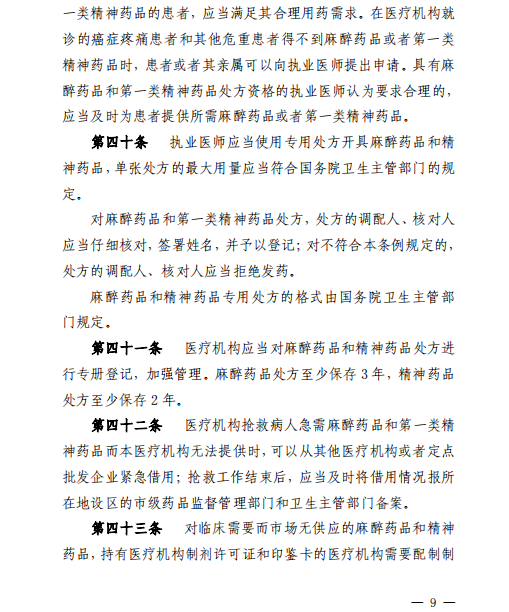 一类精神药品的患者，应当满足其合理用药需求。在医疗机构就诊的癌症疼痛患者和其他危重患者得不到麻醉药品或者第一类精神药品时，患者或者其亲属可以向执业医师提出申请。具有麻醉药品和第一类精神药品处方资格的执业医师认为要求合理的，应当及时为患者提供所需麻醉药品或者第一类精神药品。

第四十条　执业医师应当使用专用处方开具麻醉药品和精神药品，单张处方的最大用量应当符合国务院卫生主管部门的规定。

对麻醉药品和第一类精神药品处方，处方的调配人、核对人应当仔细核对，签署姓名，并予以登记；对不符合本条例规定的，处方的调配人、核对人应当拒绝发药。

麻醉药品和精神药品专用处方的格式由国务院卫生主管部门规定。

第四十一条　医疗机构应当对麻醉药品和精神药品处方进行专册登记，加强管理。麻醉药品处方至少保存 3 年，精神药品处方至少保存 2 年。

第四十二条　医疗机构抢救病人急需麻醉药品和第一类精神药品而本医疗机构无法提供时，可以从其他医疗机构或者定点批发企业紧急借用；抢救工作结束后，应当及时将借用情况报所在地设区的市级药品监督管理部门和卫生主管部门备案。

第四十三条　对临床需要而市场无供应的麻醉药品和精神药品，持有医疗机构制剂许可证和印鉴卡的医疗机构需要配制制

— 9 —